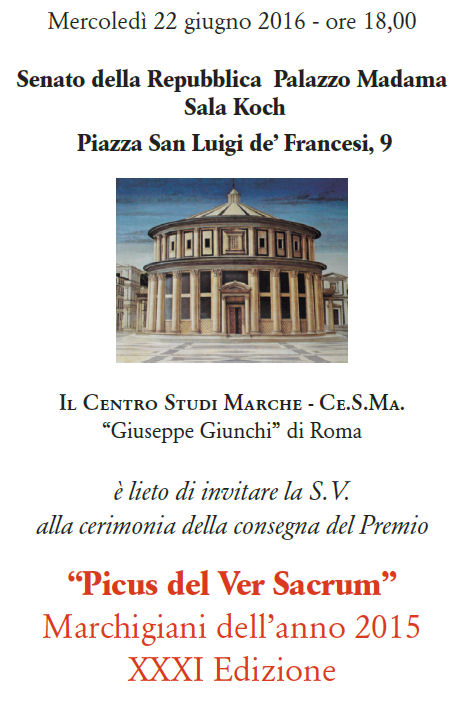 Mercoledì 22 giugno 2016 - ore 18,00

Senato della Repubblica Palazzo Madama
Sala Koch
Piazza San Luigi de' Francesi, 9

Il Centro Studi Marche - Ce.S.Ma.
"Giuseppe Giunchi" di Roma

è lieto di invitare la S.V.
alla cerimonia della consegna del Premio

"Picus del Ver Sacrum"
Marchigiani dell'anno 2015
XXXI Edizione